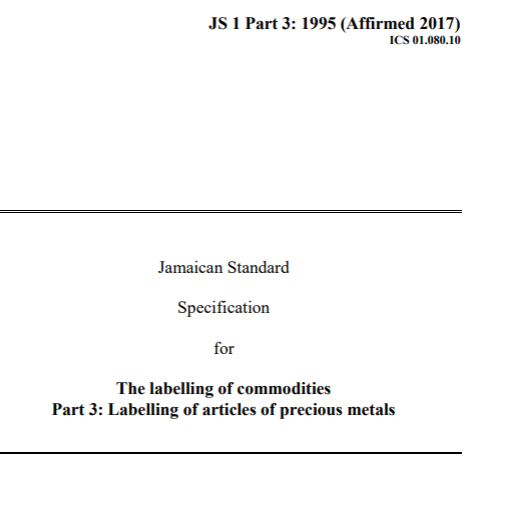 JS 1 Part 3: 1995 (Affirmed 2017)
ICS 01.080.10

Jamaican Standard

Specification

for

The labelling of commodities
Part 3: Labelling of articles of precious metals